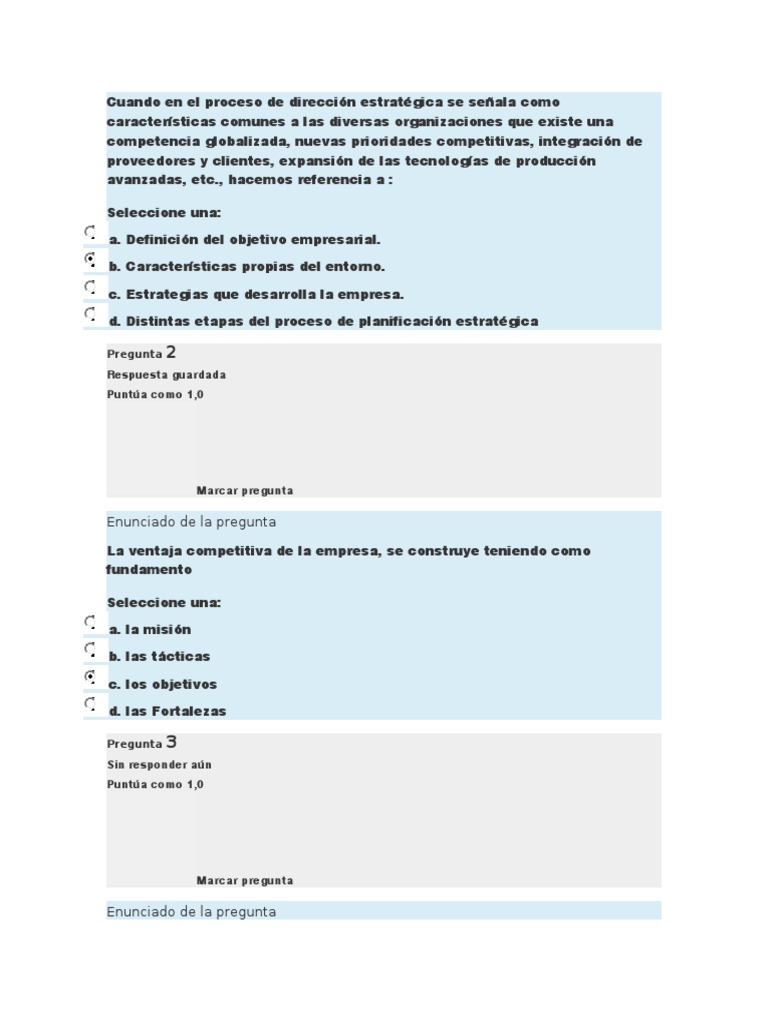 Cuando en el proceso de dirección estratégica se señala como características comunes a las diversas organizaciones que existe una competencia globalizada, nuevas prioridades competitivas, integración de proveedores y clientes, expansión de las tecnologías de producción avanzadas, etc., hacemos referencia a :

Seleccione una:

a. Definición del objetivo empresarial.

b. Características propias del entorno.

c. Estrategias que desarrolla la empresa.

d. Distintas etapas del proceso de planificación estratégica

Pregunta 2

Respuesta guardada

Puntúa como 1,0

Marcar pregunta

Enunciado de la pregunta

La ventaja competitiva de la empresa, se construye teniendo como fundamento

Seleccione una:

a. la misión

b. las tácticas

c. los objetivos

d. las Fortalezas

Pregunta 3

Sin responder aún

Puntúa como 1,0

Marcar pregunta

Enunciado de la pregunta